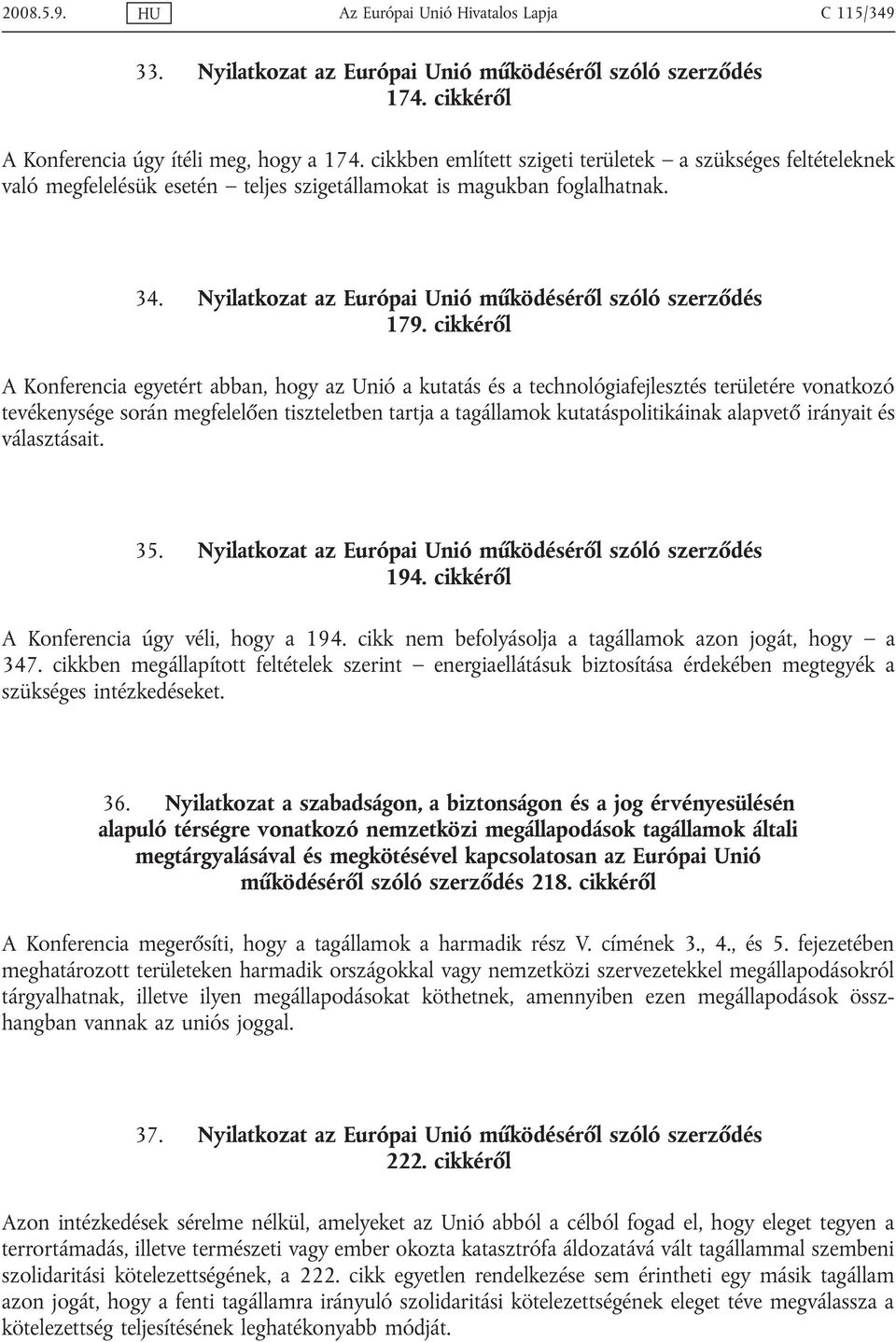 2008.5.9. HU Az Európai Unió Hivatalos Lapja C 115/349

33. Nyilatkozat az Európai Unió működéséről szóló szerződés 174. cikkéről

A Konferencia úgy ítéli meg, hogy a 174. cikkben említett szigeti területek – a szükséges feltételeknek való megfelelésük esetén – teljes szigetállamokat is magukban foglalhatnak.

34. Nyilatkozat az Európai Unió működéséről szóló szerződés 179. cikkéről

A Konferencia egyetért abban, hogy az Unió a kutatás és a technológiafejlesztés területére vonatkozó tevékenysége során megfelelően tiszteletben tartja a tagállamok kutatáspolitikáinak alapvető irányait és választásait.

35. Nyilatkozat az Európai Unió működéséről szóló szerződés 194. cikkéről

A Konferencia úgy véli, hogy a 194. cikk nem befolyásolja a tagállamok azon jogát, hogy – a 347. cikkben megállapított feltételek szerint – energiaellátásuk biztosítása érdekében megtegyék a szükséges intézkedéseket.

36. Nyilatkozat a szabadságon, a biztonságon és a jog érvényesülésén alapuló térségre vonatkozó nemzetközi megállapodások tagállamok általi megtárgyalásával és megkötésével kapcsolatosan az Európai Unió működéséről szóló szerződés 218. cikkéről

A Konferencia megerősíti, hogy a tagállamok a harmadik rész V. címének 3., 4., és 5. fejezetében meghatározott területeken harmadik országokkal vagy nemzetközi szervezetekkel megállapodásokról tárgyalhatnak, illetve ilyen megállapodásokat köthetnek, amennyiben ezen megállapodások összhangban vannak az uniós joggal.

37. Nyilatkozat az Európai Unió működéséről szóló szerződés 222. cikkéről

Azon intézkedések sérelme nélkül, amelyeket az Unió abból a célból fogad el, hogy eleget tegyen a terrortámadás, illetve természeti vagy ember okozta katasztrófa áldozatává vált tagállammal szembeni szolidaritási kötelezettségének, a 222. cikk egyetlen rendelkezése sem érintheti egy másik tagállam azon jogát, hogy a fenti tagállamra irányuló szolidaritási kötelezettségének eleget téve megválassza a kötelezettség teljesítésének leghatékonyabb módját.